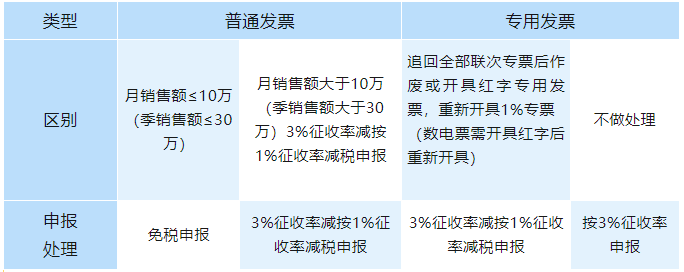 | 类型 | 普通发票 | | 专用发票 | |
|---|---|---|---|---|
| 区别 | 月销售额≤10万（季销售额≤30万） | 月销售额大于10万（季销售额大于30万）3%征收率减按1%征收率减税申报 | 追回全部联次专票后作废或开具红字专用发票，重新开具1%专票（数电票需开具红字后重新开具） | 不做处理 |
| 申报处理 | 免税申报 | 3%征收率减按1%征收率减税申报 | 3%征收率减按1%征收率减税申报 | 按3%征收率申报 |